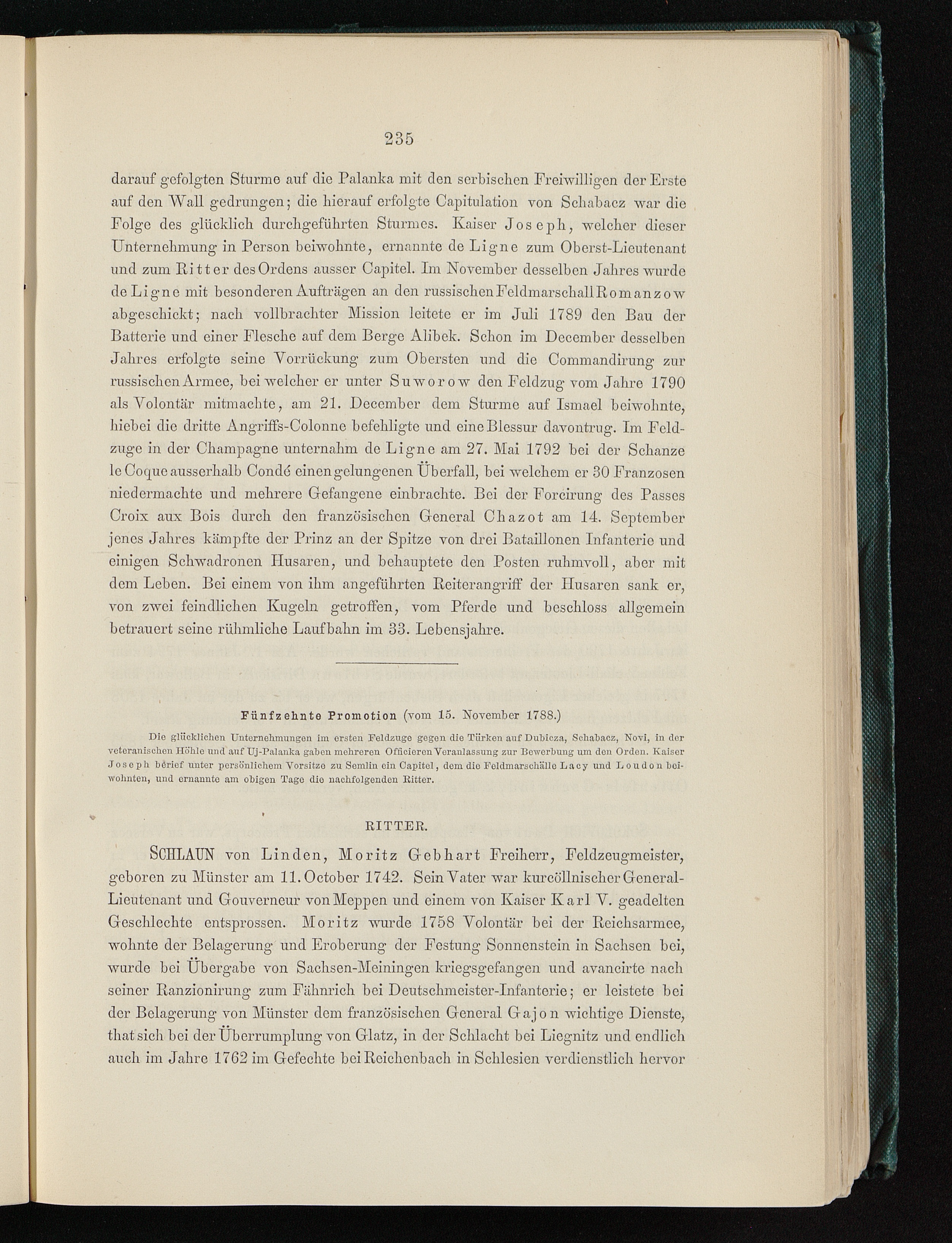 235

darauf gefolgten Sturme auf die Palanka mit den serbischen Freiwilligen der Erste auf den Wall gedrungen; die hierauf erfolgte Capitulation von Schabacz war die Folge des glücklich durchgeführten Sturmes. Kaiser Joseph, welcher dieser Unternehmung in Person beiwohnte, ernannte de Ligne zum Oberst-Lieutenant und zum Ritter des Ordens ausser Capitel. Im November desselben Jahres wurde de Ligne mit besonderen Aufträgen an den russischen Feldmarschall Romanzow abgeschickt; nach vollbrachter Mission leitete er im Juli 1789 den Bau der Batterie und einer Flesche auf dem Berge Alibek. Schon im December desselben Jahres erfolgte seine Vorrückung zum Obersten und die Commandirung zur russischen Armee, bei welcher er unter Suworow den Feldzug vom Jahre 1790 als Volontär mitmachte, am 21. December dem Sturme auf Ismael beiwohnte, hiebei die dritte Angriffs-Colonne befehligte und eine Blessur davontrug. Im Feldzuge in der Champagne unternahm de Ligne am 27. Mai 1792 bei der Schanze le Coque ausserhalb Condé einen gelungenen Überfall, bei welchem er 30 Franzosen niedermachte und mehrere Gefangene einbrachte. Bei der Forcirung des Passes Croix aux Bois durch den französischen General Chazot am 14. September jenes Jahres kämpfte der Prinz an der Spitze von drei Bataillonen Infanterie und einigen Schwadronen Husaren, und behauptete den Posten ruhmvoll, aber mit dem Leben. Bei einem von ihm angeführten Reiterangriff der Husaren sank er, von zwei feindlichen Kugeln getroffen, vom Pferde und beschloss allgemein betrauert seine rühmliche Laufbahn im 33. Lebensjahre.

Fünfzehnte Promotion (vom 15. November 1788.)

Die glücklichen Unternehmungen im ersten Feldzuge gegen die Türken auf Dubicza, Schabacz, Novi, in der veteranischen Höhle und auf Uj-Palanka gaben mehreren Officieren Veranlassung zur Bewerbung um den Orden. Kaiser Joseph berief unter persönlichem Vorsitze zu Semlin ein Capitel, dem die Feldmarschälle Lacy und Loudon beiwohnten, und ernannte am obigen Tage die nachfolgenden Ritter.

RITTER.

SCHLAUN von Linden, Moritz Gebhart Freiherr, Feldzeugmeister, geboren zu Münster am 11. October 1742. Sein Vater war kurcöllnischer General-Lieutenant und Gouverneur von Meppen und einem von Kaiser Karl V. geadelten Geschlechte entsprossen. Moritz wurde 1758 Volontär bei der Reichsarmee, wohnte der Belagerung und Eroberung der Festung Sonnenstein in Sachsen bei, wurde bei Übergabe von Sachsen-Meiningen kriegsgefangen und avancirte nach seiner Ranzionirung zum Fähnrich bei Deutschmeister-Infanterie; er leistete bei der Belagerung von Münster dem französischen General Gajon wichtige Dienste, that sich bei der Überrumplung von Glatz, in der Schlacht bei Liegnitz und endlich auch im Jahre 1762 im Gefechte bei Reichenbach in Schlesien verdienstlich hervor